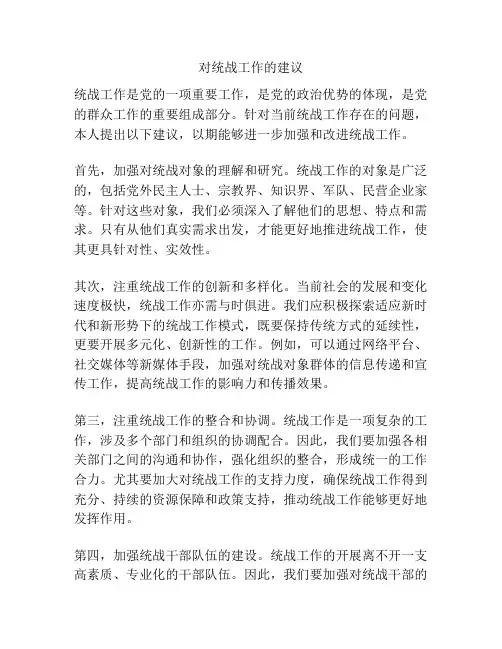 对统战工作的建议

统战工作是党的一项重要工作，是党的政治优势的体现，是党的群众工作的重要组成部分。针对当前统战工作存在的问题，本人提出以下建议，以期能够进一步加强和改进统战工作。

首先，加强对统战对象的理解和研究。统战工作的对象是广泛的，包括党外民主人士、宗教界、知识界、军队、民营企业家等。针对这些对象，我们必须深入了解他们的思想、特点和需求。只有从他们真实需求出发，才能更好地推进统战工作，使其更具针对性、实效性。

其次，注重统战工作的创新和多样化。当前社会的发展和变化速度极快，统战工作亦需与时俱进。我们应积极探索适应新时代和新形势下的统战工作模式，既要保持传统方式的延续性，更要开展多元化、创新性的工作。例如，可以通过网络平台、社交媒体等新媒体手段，加强对统战对象群体的信息传递和宣传工作，提高统战工作的影响力和传播效果。

第三，注重统战工作的整合和协调。统战工作是一项复杂的工作，涉及多个部门和组织的协调配合。因此，我们要加强各相关部门之间的沟通和协作，强化组织的整合，形成统一的工作合力。尤其要加大对统战工作的支持力度，确保统战工作得到充分、持续的资源保障和政策支持，推动统战工作能够更好地发挥作用。

第四，加强统战干部队伍的建设。统战工作的开展离不开一支高素质、专业化的干部队伍。因此，我们要加强对统战干部的